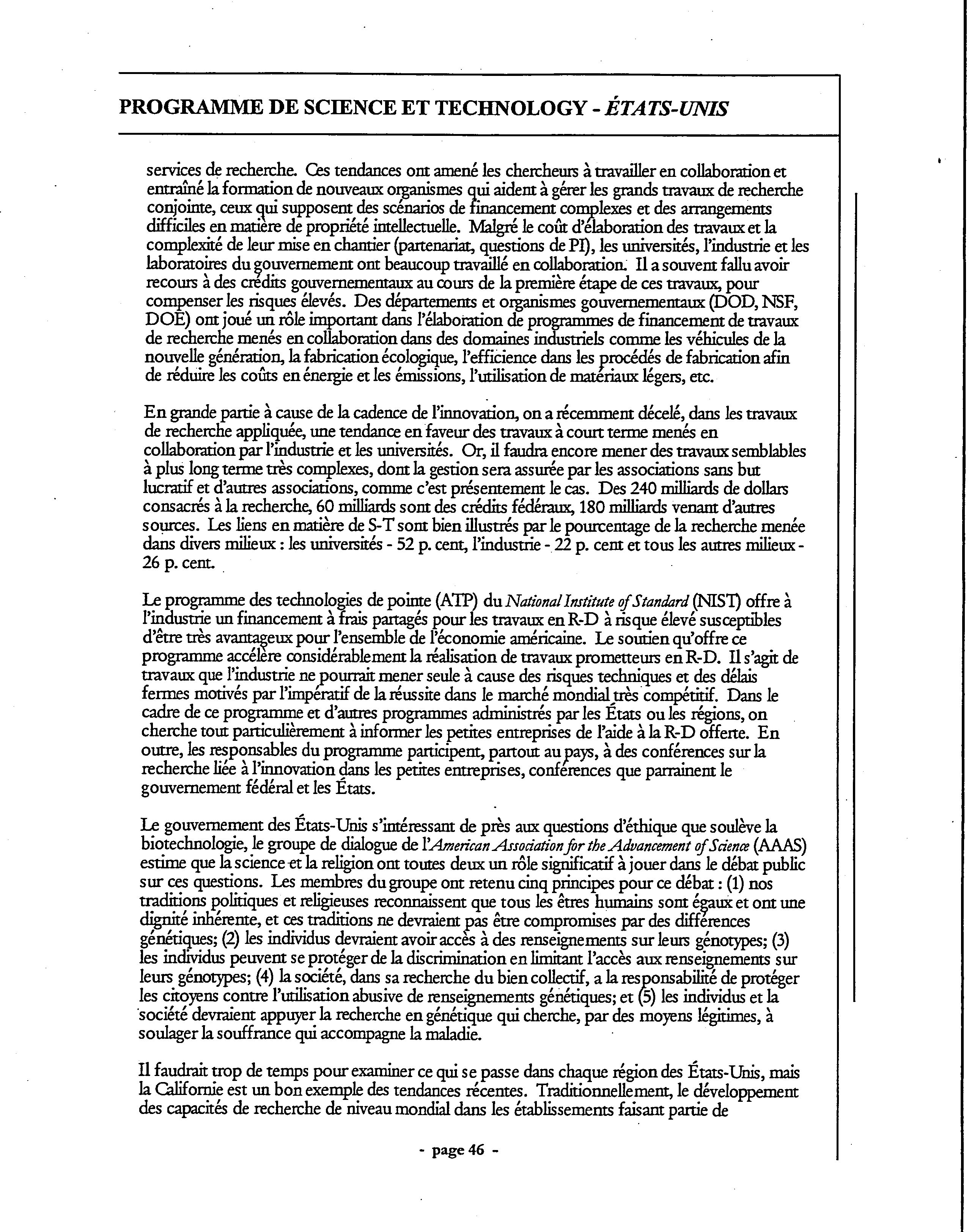 PROGRAMME DE SCIENCE ET TECHNOLOGY - ÉTATS-UNIS

services de recherche. Ces tendances ont amené les chercheurs à travailler en collaboration et entraîné la formation de nouveaux organismes qui aident à gérer les grands travaux de recherche conjointe, ceux qui supposent des scénarios de financement complexes et des arrangements difficiles en matière de propriété intellectuelle. Malgré le coût d'élaboration des travaux et la complexité de leur mise en chantier (partenariat, questions de PI), les universités, l'industrie et les laboratoires du gouvernement ont beaucoup travaillé en collaboration. Il a souvent fallu avoir recours à des crédits gouvernementaux au cours de la première étape de ces travaux, pour compenser les risques élevés. Des départements et organismes gouvernementaux (DOD, NSF, DOE) ont joué un rôle important dans l'élaboration de programmes de financement de travaux de recherche menés en collaboration dans des domaines industriels comme les véhicules de la nouvelle génération, la fabrication écologique, l'efficience dans les procédés de fabrication afin de réduire les coûts en énergie et les émissions, l'utilisation de matériaux légers, etc.

En grande partie à cause de la cadence de l'innovation, on a récemment décelé, dans les travaux de recherche appliquée, une tendance en faveur des travaux à court terme menés en collaboration par l'industrie et les universités. Or, il faudra encore mener des travaux semblables à plus long terme très complexes, dont la gestion sera assurée par les associations sans but lucratif et d'autres associations, comme c'est présentement le cas. Des 240 milliards de dollars consacrés à la recherche, 60 milliards sont des crédits fédéraux, 180 milliards venant d'autres sources. Les liens en matière de S-T sont bien illustrés par le pourcentage de la recherche menée dans divers milieux : les universités - 52 p. cent, l'industrie - 22 p. cent et tous les autres milieux - 26 p. cent.

Le programme des technologies de pointe (ATP) du National Institute of Standard (NIST) offre à l'industrie un financement à frais partagés pour les travaux en R-D à risque élevé susceptibles d'être très avantageux pour l'ensemble de l'économie américaine. Le soutien qu'offre ce programme accélère considérablement la réalisation de travaux prometteurs en R-D. Il s'agit de travaux que l'industrie ne pourrait mener seule à cause des risques techniques et des délais fermes motivés par l'impératif de la réussite dans le marché mondial très compétitif. Dans le cadre de ce programme et d'autres programmes administrés par les États ou les régions, on cherche tout particulièrement à informer les petites entreprises de l'aide à la R-D offerte. En outre, les responsables du programme participent, partout au pays, à des conférences sur la recherche liée à l'innovation dans les petites entreprises, conférences que parrainent le gouvernement fédéral et les États.

Le gouvernement des États-Unis s'intéressant de près aux questions d'éthique que soulève la biotechnologie, le groupe de dialogue de l'American Association for the Advancement of Science (AAAS) estime que la science et la religion ont toutes deux un rôle significatif à jouer dans le débat public sur ces questions. Les membres du groupe ont retenu cinq principes pour ce débat : (1) nos traditions politiques et religieuses reconnaissent que tous les êtres humains sont égaux et ont une dignité inhérente, et ces traditions ne devraient pas être compromises par des différences génétiques; (2) les individus devraient avoir accès à des renseignements sur leurs génotypes; (3) les individus peuvent se protéger de la discrimination en limitant l'accès aux renseignements sur leurs génotypes; (4) la société, dans sa recherche du bien collectif, a la responsabilité de protéger les citoyens contre l'utilisation abusive de renseignements génétiques; et (5) les individus et la société devraient appuyer la recherche en génétique qui cherche, par des moyens légitimes, à soulager la souffrance qui accompagne la maladie.

Il faudrait trop de temps pour examiner ce qui se passe dans chaque région des États-Unis, mais la Californie est un bon exemple des tendances récentes. Traditionnellement, le développement des capacités de recherche de niveau mondial dans les établissements faisant partie de

- page 46 -